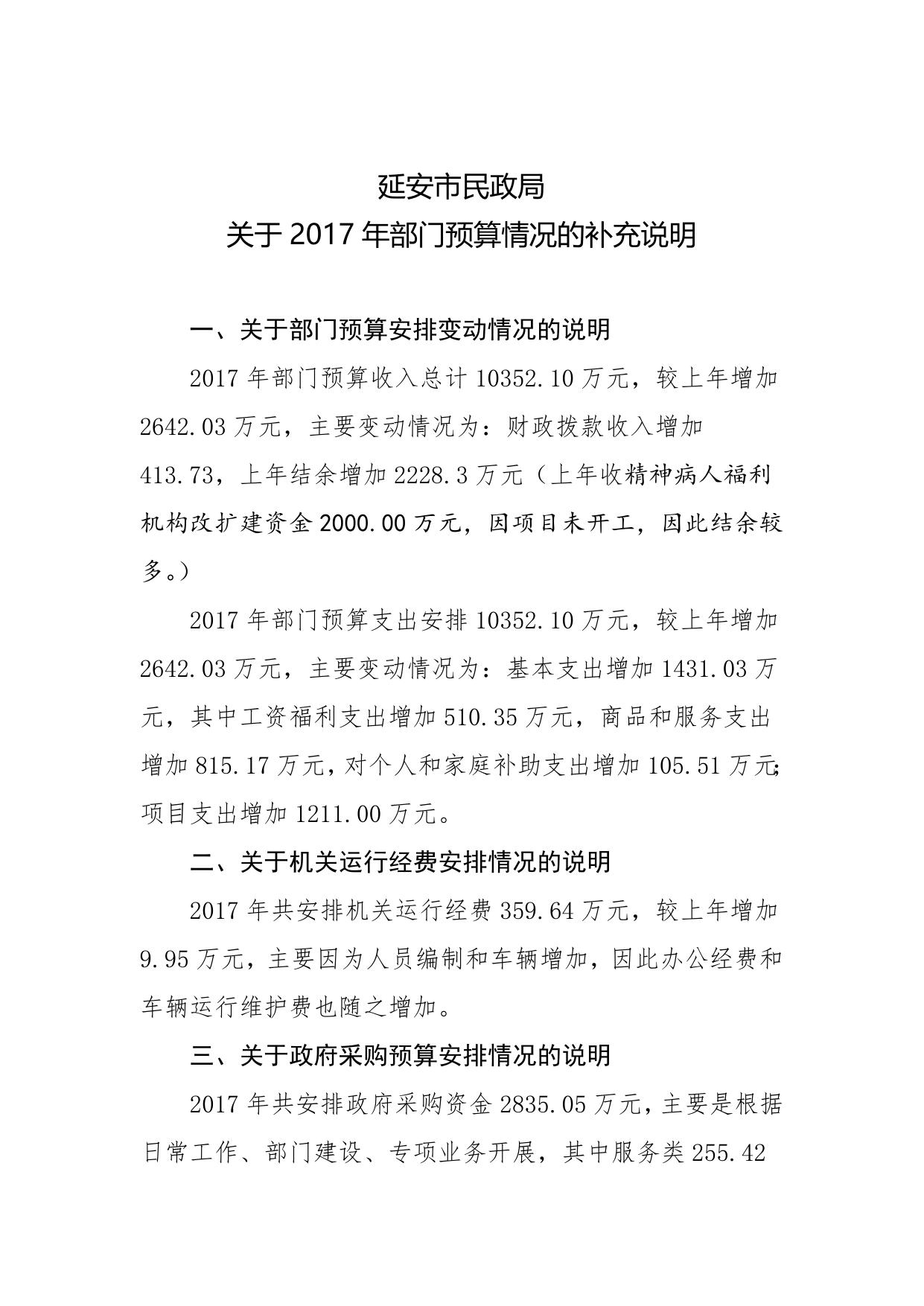 延安市民政局
关于 2017 年部门预算情况的补充说明

一、关于部门预算安排变动情况的说明

2017 年部门预算收入总计 10352.10 万元，较上年增加 2642.03 万元，主要变动情况为：财政拨款收入增加 413.73，上年结余增加 2228.3 万元（上年收精神病人福利机构改扩建资金 2000.00 万元，因项目未开工，因此结余较多。）

2017 年部门预算支出安排 10352.10 万元，较上年增加 2642.03 万元，主要变动情况为：基本支出增加 1431.03 万元，其中工资福利支出增加 510.35 万元，商品和服务支出增加 815.17 万元，对个人和家庭补助支出增加 105.51 万元；项目支出增加 1211.00 万元。

二、关于机关运行经费安排情况的说明

2017 年共安排机关运行经费 359.64 万元，较上年增加 9.95 万元，主要因为人员编制和车辆增加，因此办公经费和车辆运行维护费也随之增加。

三、关于政府采购预算安排情况的说明

2017 年共安排政府采购资金 2835.05 万元，主要是根据日常工作、部门建设、专项业务开展，其中服务类 255.42